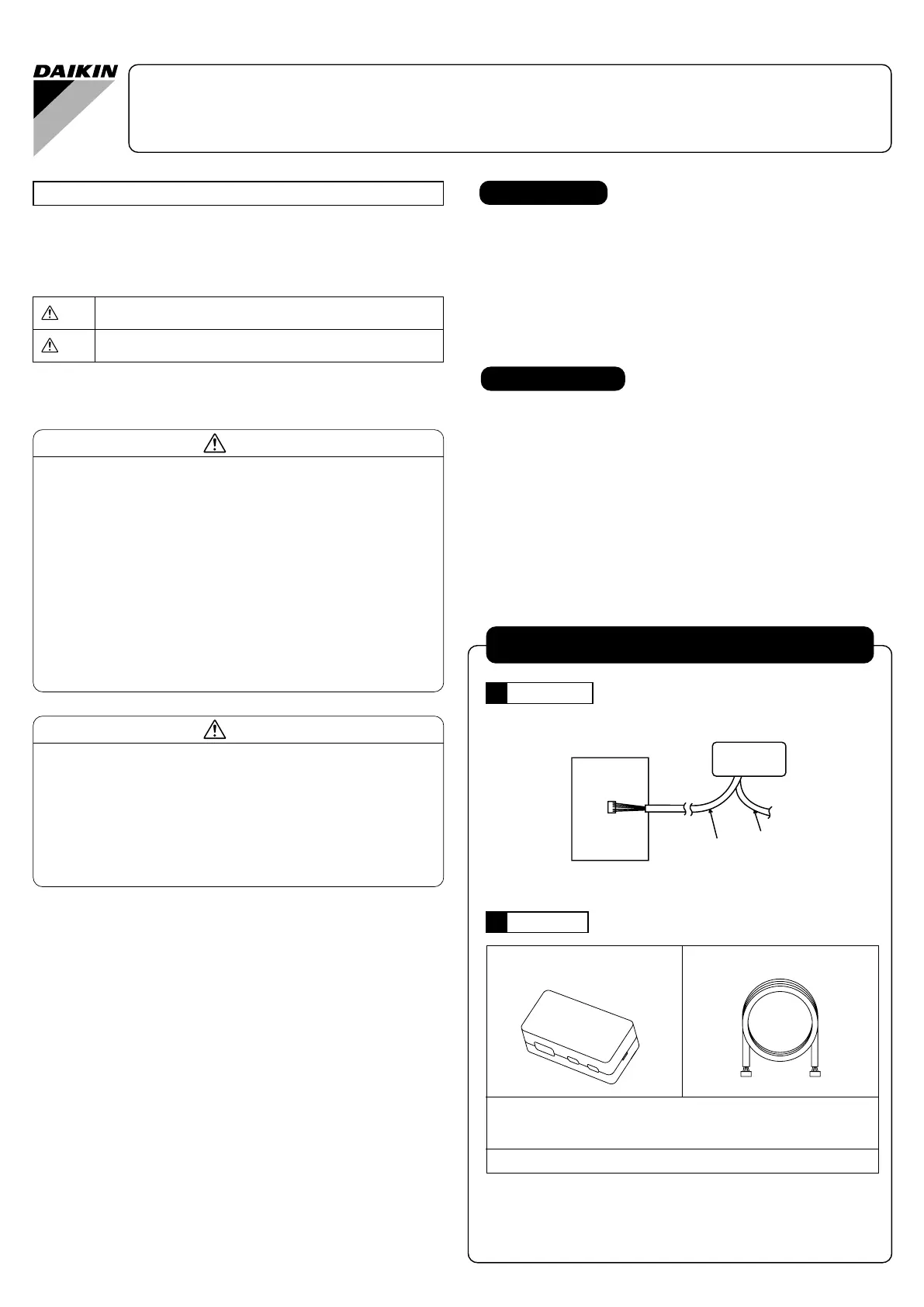 DAIKIN